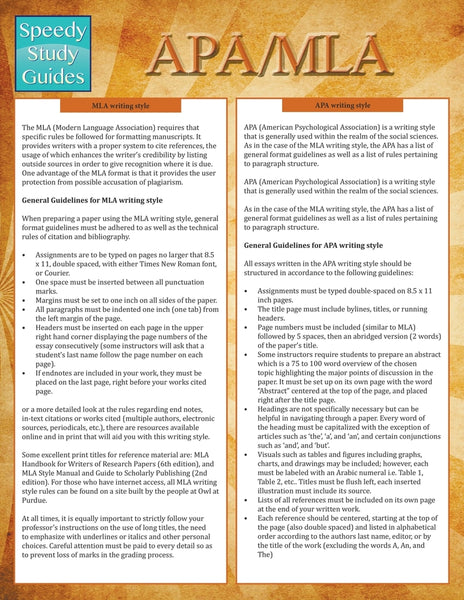 Speedy Study Guides

APA/MLA

MLA writing style

The MLA (Modern Language Association) requires that specific rules be followed for formatting manuscripts. It provides writers with a proper system to cite references, the usage of which enhances the writer's credibility by listing outside sources in order to give recognition where it is due. One advantage of the MLA format is that it provides the user protection from possible accusation of plagiarism.

General Guidelines for MLA writing style

When preparing a paper using the MLA writing style, general format guidelines must be adhered to as well as the technical rules of citation and bibliography.

• Assignments are to be typed on pages no larger that 8.5 x 11, double spaced, with either Times New Roman font, or Courier.
• One space must be inserted between all punctuation marks.
• Margins must be set to one inch on all sides of the paper.
• All paragraphs must be indented one inch (one tab) from the left margin of the page.
• Headers must be inserted on each page in the upper right hand corner displaying the page numbers of the essay consecutively (some instructors will ask that a student's last name follow the page number on each page).
• If endnotes are included in your work, they must be placed on the last page, right before your works cited page.

or a more detailed look at the rules regarding end notes, in-text citations or works cited (multiple authors, electronic sources, periodicals, etc.), there are resources available online and in print that will aid you with this writing style.

Some excellent print titles for reference material are: MLA Handbook for Writers of Research Papers (6th edition), and MLA Style Manual and Guide to Scholarly Publishing (2nd edition). For those who have internet access, all MLA writing style rules can be found on a site built by the people at Owl at Purdue.

At all times, it is equally important to strictly follow your professor's instructions on the use of long titles, the need to emphasize with underlines or italics and other personal choices. Careful attention must be paid to every detail so as to prevent loss of marks in the grading process.

APA writing style

APA (American Psychological Association) is a writing style that is generally used within the realm of the social sciences. As in the case of the MLA writing style, the APA has a list of general format guidelines as well as a list of rules pertaining to paragraph structure.

APA (American Psychological Association) is a writing style that is generally used within the realm of the social sciences.

As in the case of the MLA writing style, the APA has a list of general format guidelines as well as a list of rules pertaining to paragraph structure.

General Guidelines for APA writing style

All essays written in the APA writing style should be structured in accordance to the following guidelines:

• Assignments must be typed double-spaced on 8.5 x 11 inch pages.
• The title page must include bylines, titles, or running headers.
• Page numbers must be included (similar to MLA) followed by 5 spaces, then an abridged version (2 words) of the paper's title.
• Some instructors require students to prepare an abstract which is a 75 to 100 word overview of the chosen topic highlighting the major points of discussion in the paper. It must be set up on its own page with the word "Abstract" centered at the top of the page, and placed right after the title page.
• Headings are not specifically necessary but can be helpful in navigating through a paper. Every word of the heading must be capitalized with the exception of articles such as 'the', 'a', and 'an', and certain conjunctions such as 'and', and 'but'.
• Visuals such as tables and figures including graphs, charts, and drawings may be included; however, each must be labeled with an Arabic numeral i.e. Table 1, Table 2, etc.. Titles must be flush left, each inserted illustration must include its source.
• Lists of all references must be included on its own page at the end of your written work.
• Each reference should be centered, starting at the top of the page (also double spaced) and listed in alphabetical order according to the authors last name, editor, or by the title of the work (excluding the words A, An, and The)